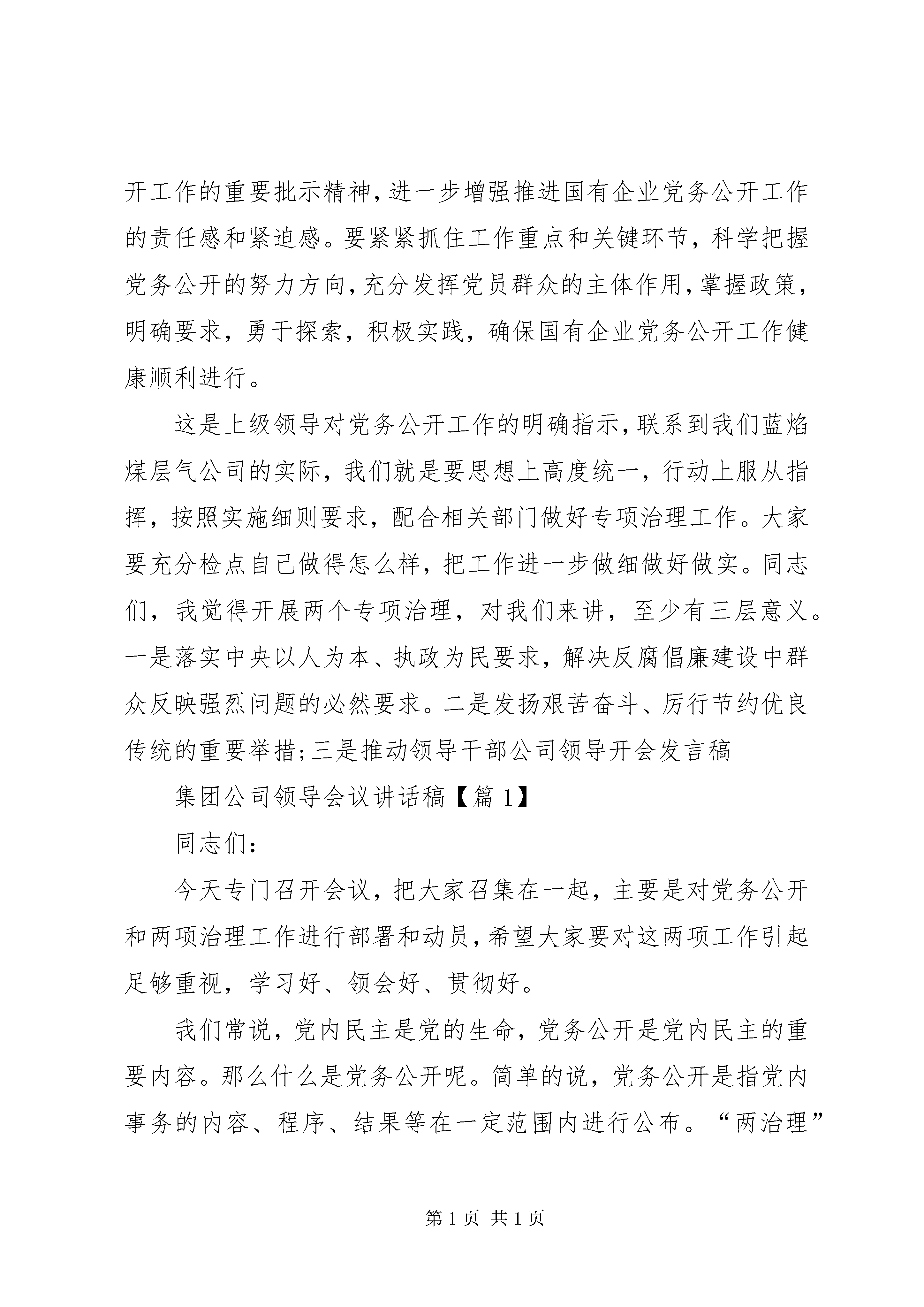 开工作的重要批示精神，进一步增强推进国有企业党务公开工作的责任感和紧迫感。要紧紧抓住工作重点和关键环节，科学把握党务公开的努力方向，充分发挥党员群众的主体作用，掌握政策，明确要求，勇于探索，积极实践，确保国有企业党务公开工作健康顺利进行。

这是上级领导对党务公开工作的明确指示，联系到我们蓝焰煤层气公司的实际，我们就是要思想上高度统一，行动上服从指挥，按照实施细则要求，配合相关部门做好专项治理工作。大家要充分检点自己做得怎么样，把工作进一步做细做好做实。同志们，我觉得开展两个专项治理，对我们来讲，至少有三层意义。一是落实中央以人为本、执政为民要求，解决反腐倡廉建设中群众反映强烈问题的必然要求。二是发扬艰苦奋斗、厉行节约优良传统的重要举措；三是推动领导干部公司领导开会发言稿

集团公司领导会议讲话稿【篇 1】

同志们：

今天专门召开会议，把大家召集在一起，主要是对党务公开和两项治理工作进行部署和动员，希望大家要对这两项工作引起足够重视，学习好、领会好、贯彻好。

我们常说，党内民主是党的生命，党务公开是党内民主的重要内容。那么什么是党务公开呢。简单的说，党务公开是指党内事务的内容、程序、结果等在一定范围内进行公布。“两治理”

第 1 页 共 1 页